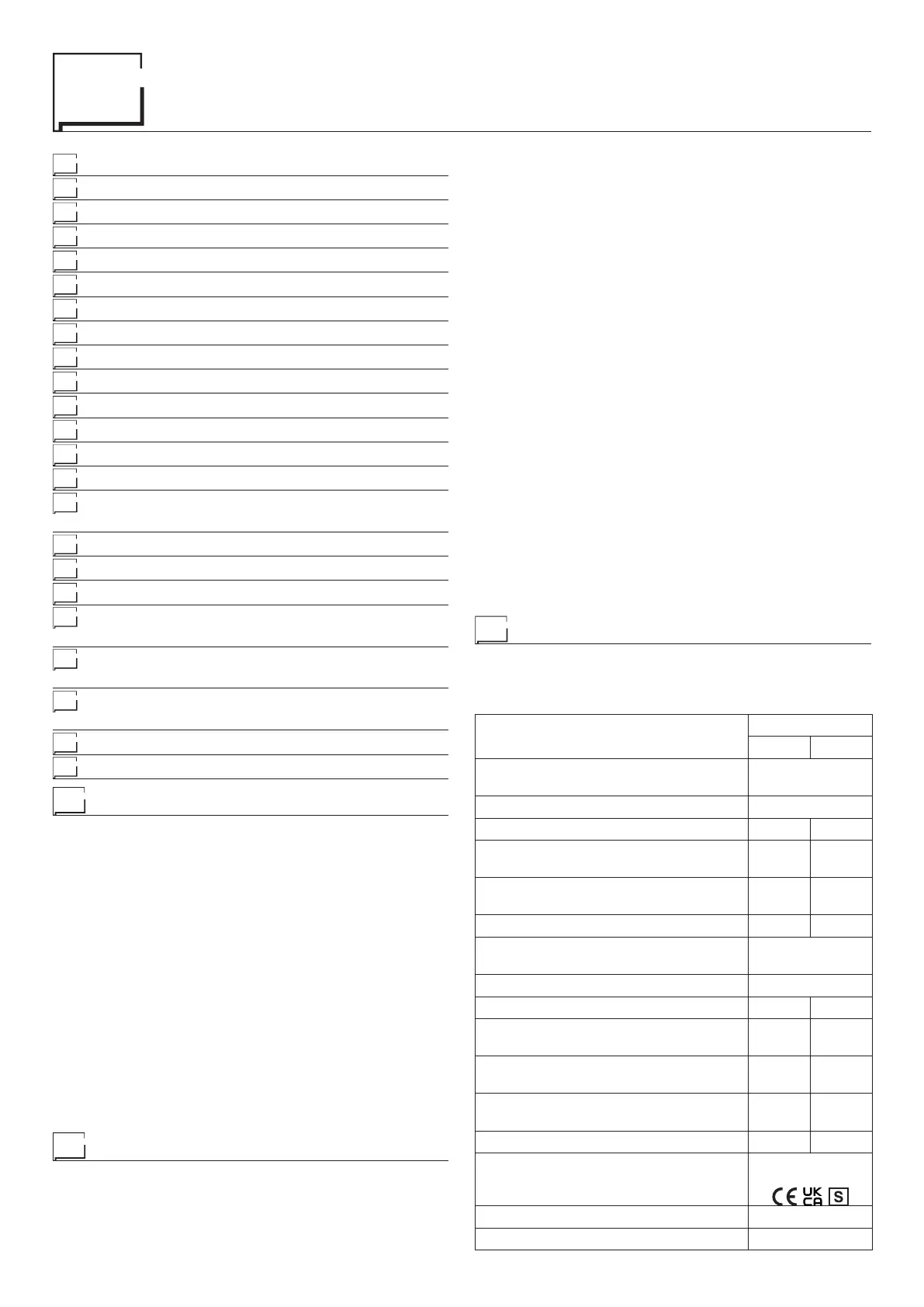 CE UK CA S